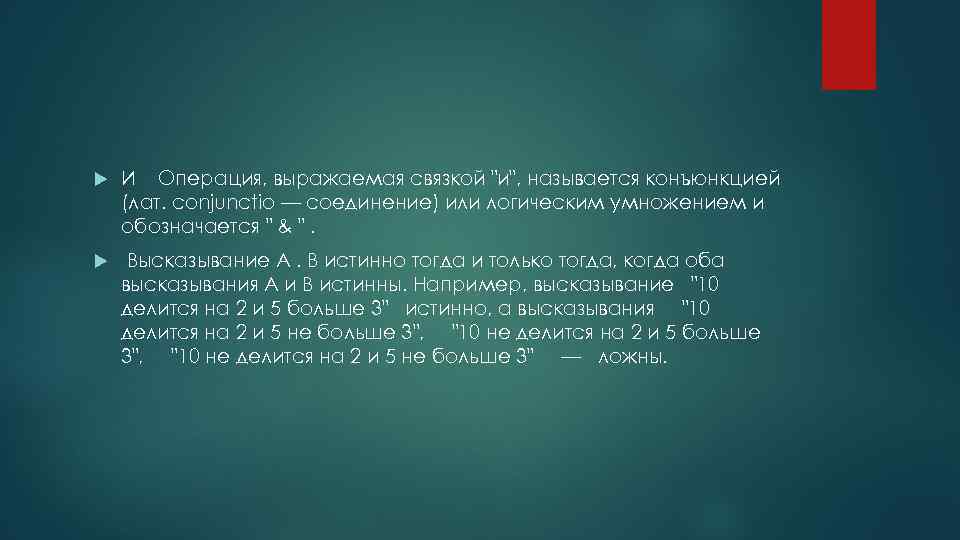 И Операция, выражаемая связкой "и", называется конъюнкцией (лат. conjunctio — соединение) или логическим умножением и обозначается " & " .

Высказывание А . В истинно тогда и только тогда, когда оба высказывания А и В истинны. Например, высказывание "10 делится на 2 и 5 больше 3" истинно, а высказывания "10 делится на 2 и 5 не больше 3", "10 не делится на 2 и 5 больше 3", "10 не делится на 2 и 5 не больше 3" — ложны.